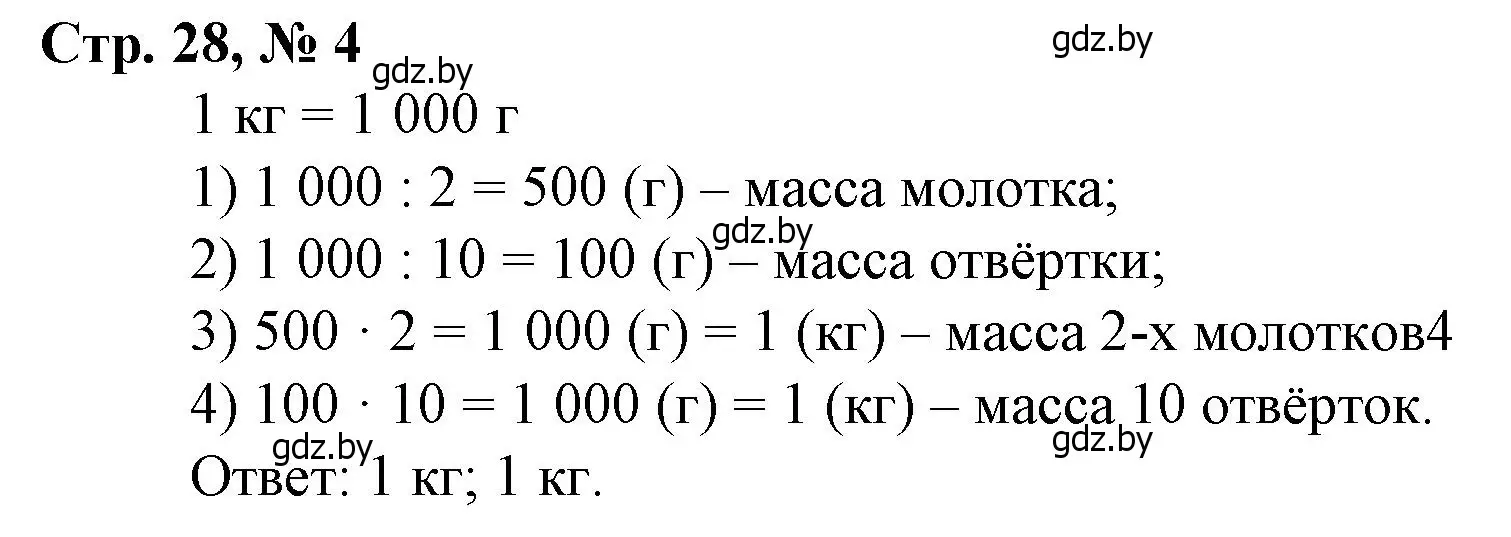 Стр. 28, № 4

gdz.by

gdz.by

1 кг = 1 000 г

1) 1 000 : 2 = 500 (г) – масса молотка;

gdz.by

2) 1 000 : 10 = 100 (г) – масса отвёртки;

3) 500 · 2 = 1 000 (г) = 1 (кг) – масса 2-х молотков4

4) 100 · 10 = 1 000 (г) = 1 (кг) – масса 10 отвёрток.

gdz.by

gdz.by

Ответ: 1 кг; 1 кг.